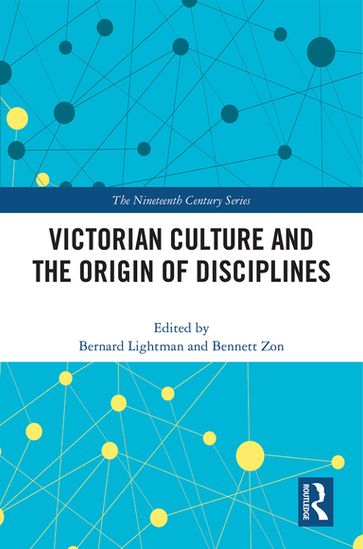 The Nineteenth Century Series

VICTORIAN CULTURE AND THE ORIGIN OF DISCIPLINES

Edited by
Bernard Lightman and Bennett Zon

ROUTLEDGE